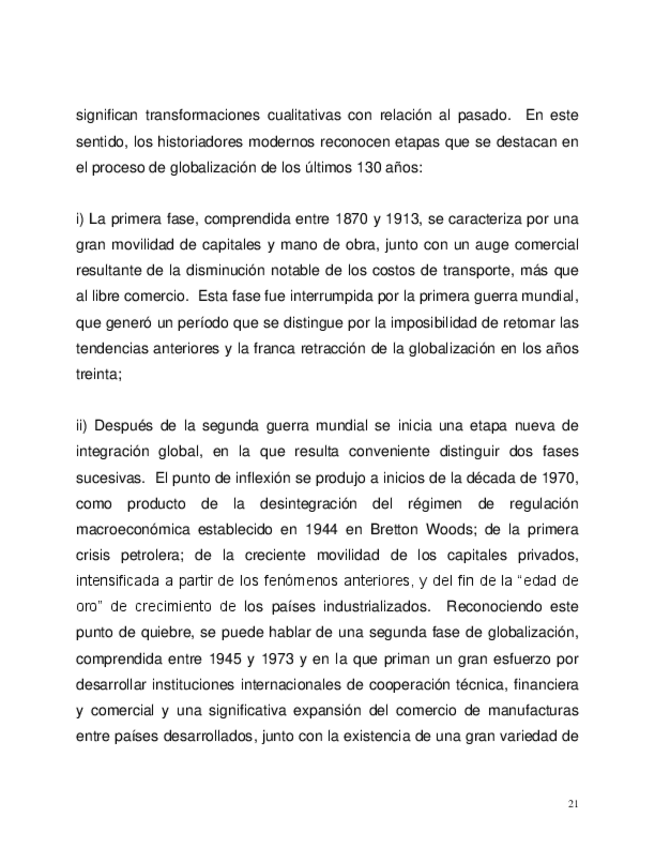 significan transformaciones cualitativas con relación al pasado. En este sentido, los historiadores modernos reconocen etapas que se destacan en el proceso de globalización de los últimos 130 años:

i) La primera fase, comprendida entre 1870 y 1913, se caracteriza por una gran movilidad de capitales y mano de obra, junto con un auge comercial resultante de la disminución notable de los costos de transporte, más que al libre comercio. Esta fase fue interrumpida por la primera guerra mundial, que generó un período que se distingue por la imposibilidad de retomar las tendencias anteriores y la franca retracción de la globalización en los años treinta;

ii) Después de la segunda guerra mundial se inicia una etapa nueva de integración global, en la que resulta conveniente distinguir dos fases sucesivas. El punto de inflexión se produjo a inicios de la década de 1970, como producto de la desintegración del régimen de regulación macroeconómica establecido en 1944 en Bretton Woods; de la primera crisis petrolera; de la creciente movilidad de los capitales privados, intensificada a partir de los fenómenos anteriores, y del fin de la "edad de oro" de crecimiento de los países industrializados. Reconociendo este punto de quiebre, se puede hablar de una segunda fase de globalización, comprendida entre 1945 y 1973 y en la que priman un gran esfuerzo por desarrollar instituciones internacionales de cooperación técnica, financiera y comercial y una significativa expansión del comercio de manufacturas entre países desarrollados, junto con la existencia de una gran variedad de

21